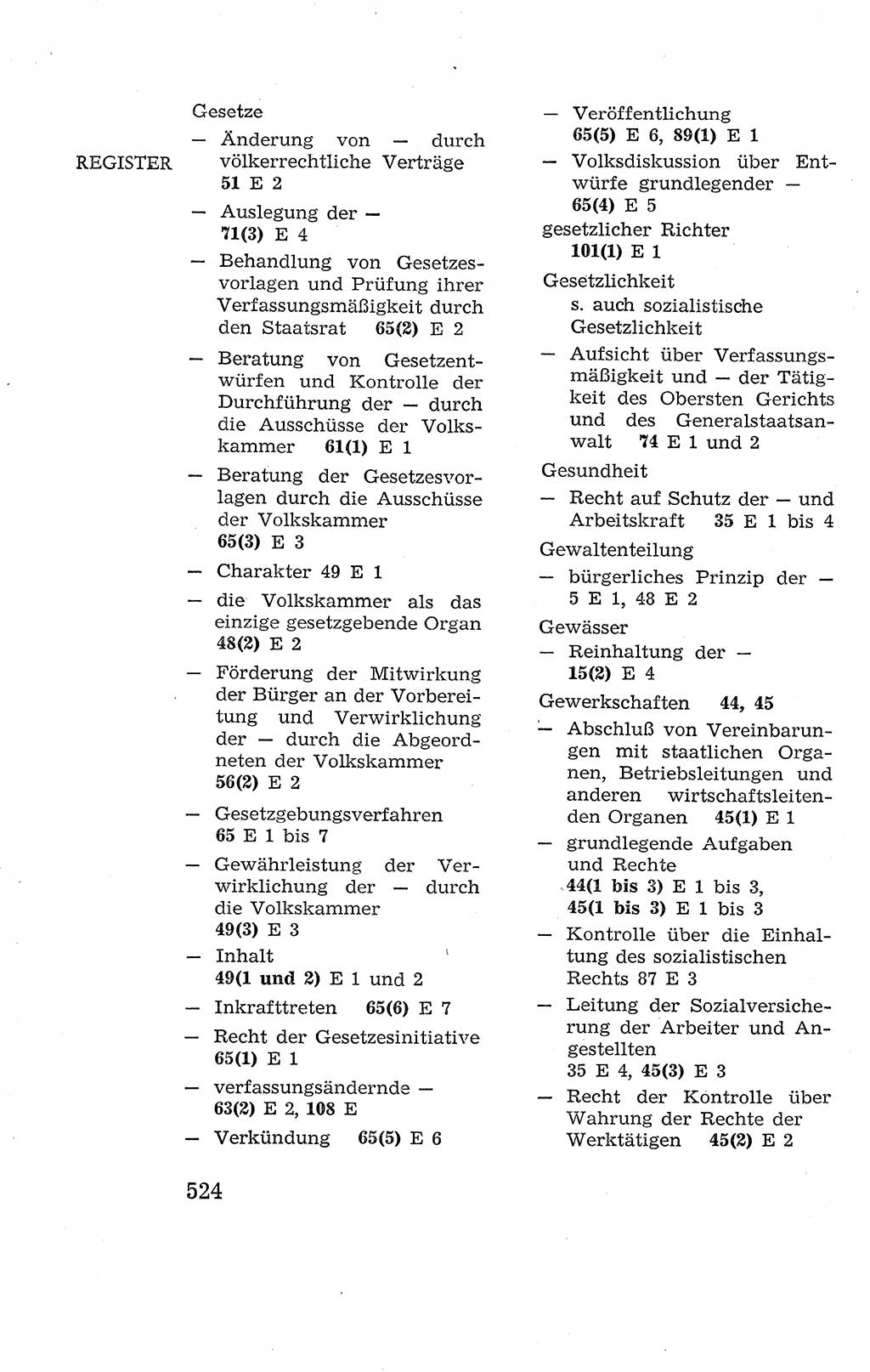 REGISTER

Gesetze
— Änderung von — durch völkerrechtliche Verträge 51 E 2
— Auslegung der — 71(3) E 4
— Behandlung von Gesetzesvorlagen und Prüfung ihrer Verfassungsmäßigkeit durch den Staatsrat 65(2) E 2
— Beratung von Gesetzentwürfen und Kontrolle der Durchführung der — durch die Ausschüsse der Volkskammer 61(1) E 1
— Beratung der Gesetzesvorlagen durch die Ausschüsse der Volkskammer 65(3) E 3
— Charakter 49 E 1
— die Volkskammer als das einzige gesetzgebende Organ 48(2) E 2
— Förderung der Mitwirkung der Bürger an der Vorbereitung und Verwirklichung der — durch die Abgeordneten der Volkskammer 56(2) E 2
— Gesetzgebungsverfahren 65 E 1 bis 7
— Gewährleistung der Verwirklichung der — durch die Volkskammer 49(3) E 3
— Inhalt 49(1 und 2) E 1 und 2
— Inkrafttreten 65(6) E 7
— Recht der Gesetzesinitiative 65(1) E 1
— verfassungsändernde — 63(2) E 2, 108 E
— Verkündung 65(5) E 6
— Veröffentlichung 65(5) E 6, 89(1) E 1
— Volksdiskussion über Entwürfe grundlegender — 65(4) E 5
gesetzlicher Richter 101(1) E 1
Gesetzlichkeit
s. auch sozialistische Gesetzlichkeit
— Aufsicht über Verfassungsmäßigkeit und — der Tätigkeit des Obersten Gerichts und des Generalstaatsanwalt 74 E 1 und 2
Gesundheit
— Recht auf Schutz der — und Arbeitskraft 35 E 1 bis 4
Gewaltenteilung
— bürgerliches Prinzip der — 5 E 1, 48 E 2
Gewässer
— Reinhaltung der — 15(2) E 4
Gewerkschaften 44, 45
— Abschluß von Vereinbarungen mit staatlichen Organen, Betriebsleitungen und anderen wirtschaftsleitenden Organen 45(1) E 1
— grundlegende Aufgaben und Rechte 44(1 bis 3) E 1 bis 3, 45(1 bis 3) E 1 bis 3
— Kontrolle über die Einhaltung des sozialistischen Rechts 87 E 3
— Leitung der Sozialversicherung der Arbeiter und Angestellten 35 E 4, 45(3) E 3
— Recht der Kontrolle über Wahrung der Rechte der Werktätigen 45(2) E 2

524